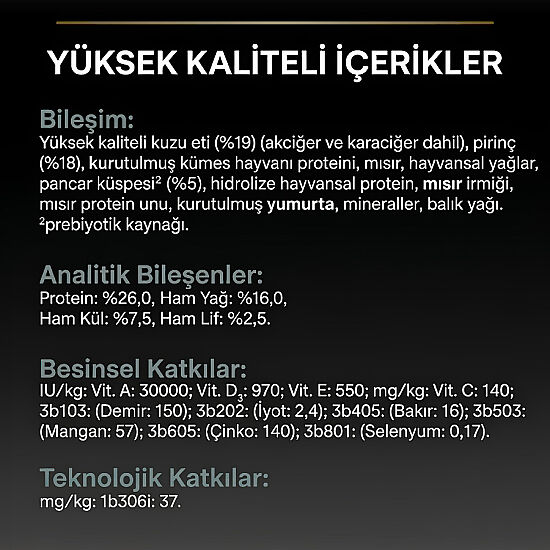 YÜKSEK KALİTELİ İÇERİKLER

Bileşim:
Yüksek kaliteli kuzu eti (%19) (akciğer ve karaciğer dahil), pirinç (%18), kurutulmuş kümes hayvanı proteini, mısır, hayvansal yağlar, pancar küspesi² (%5), hidrolize hayvansal protein, mısır irmiği, mısır protein unu, kurutulmuş yumurta, mineraller, balık yağı. ²prebiyotik kaynağı.

Analitik Bileşenler:
Protein: %26,0, Ham Yağ: %16,0, Ham Kül: %7,5, Ham Lif: %2,5.

Besinsel Katkılar:
IU/kg: Vit. A: 30000; Vit. $D_3$: 970; Vit. E: 550; mg/kg: Vit. C: 140; 3b103: (Demir: 150); 3b202: (İyot: 2,4); 3b405: (Bakır: 16); 3b503: (Mangan: 57); 3b605: (Çinko: 140); 3b801: (Selenyum: 0,17).

Teknolojik Katkılar:
mg/kg: 1b306i: 37.